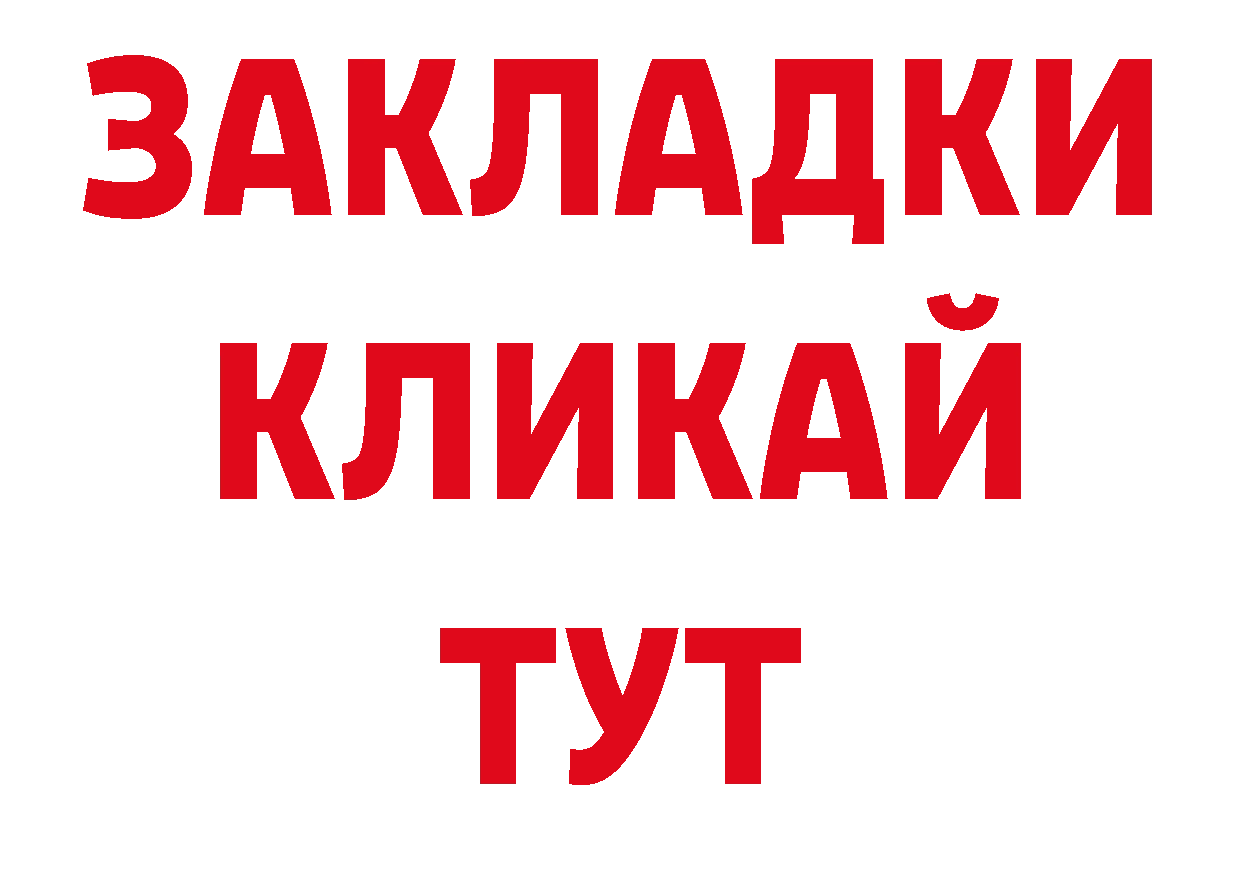 ЗАКЛАДКИ
КЛИКАЙ
ТУТ